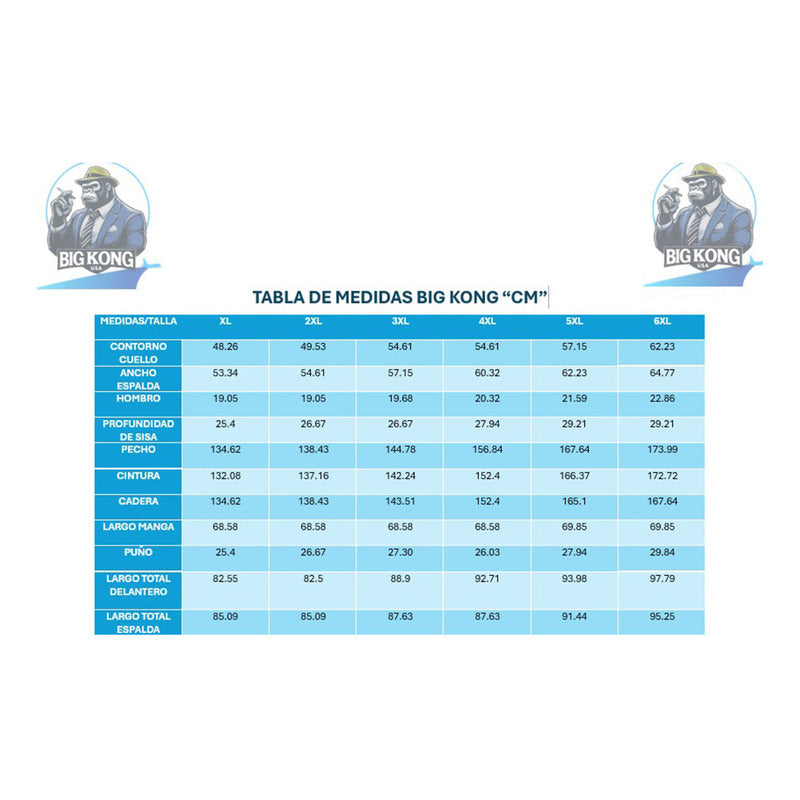 BIG KONG USA

BIG KONG USA

TABLA DE MEDIDAS BIG KONG “CM”

| MEDIDAS/TALLA | XL | 2XL | 3XL | 4XL | 5XL | 6XL |
|---|---|---|---|---|---|---|
| CONTORNO CUELLO | 48.26 | 49.53 | 54.61 | 54.61 | 57.15 | 62.23 |
| ANCHO ESPALDA | 53.34 | 54.61 | 57.15 | 60.32 | 62.23 | 64.77 |
| HOMBRO | 19.05 | 19.05 | 19.68 | 20.32 | 21.59 | 22.86 |
| PROFUNDIDAD DE SISA | 25.4 | 26.67 | 26.67 | 27.94 | 29.21 | 29.21 |
| PECHO | 134.62 | 138.43 | 144.78 | 156.84 | 167.64 | 173.99 |
| CINTURA | 132.08 | 137.16 | 142.24 | 152.4 | 166.37 | 172.72 |
| CADERA | 134.62 | 138.43 | 143.51 | 152.4 | 165.1 | 167.64 |
| LARGO MANGA | 68.58 | 68.58 | 68.58 | 68.58 | 69.85 | 69.85 |
| PUÑO | 25.4 | 26.67 | 27.30 | 26.03 | 27.94 | 29.84 |
| LARGO TOTAL DELANTERO | 82.55 | 82.5 | 88.9 | 92.71 | 93.98 | 97.79 |
| LARGO TOTAL ESPALDA | 85.09 | 85.09 | 87.63 | 87.63 | 91.44 | 95.25 |